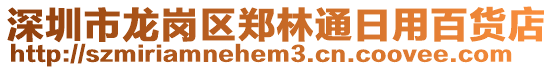 深圳市龙岗区郑林通日用百货店
http://szmiriamnehem3.cn.coovee.com